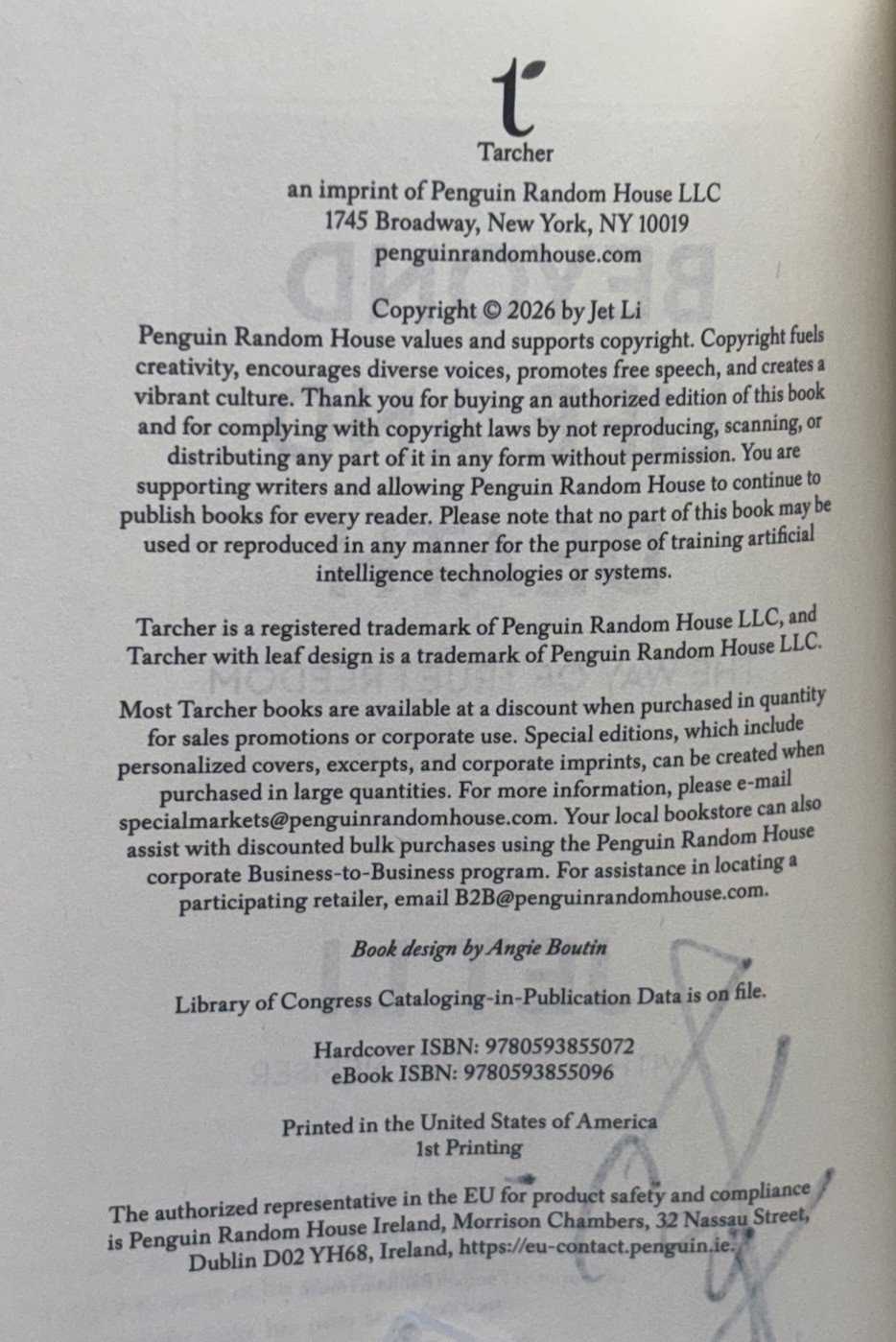 t
Tarcher

an imprint of Penguin Random House LLC
1745 Broadway, New York, NY 10019
penguinrandomhouse.com

Copyright © 2026 by Jet Li
Penguin Random House values and supports copyright. Copyright fuels creativity, encourages diverse voices, promotes free speech, and creates a vibrant culture. Thank you for buying an authorized edition of this book and for complying with copyright laws by not reproducing, scanning, or distributing any part of it in any form without permission. You are supporting writers and allowing Penguin Random House to continue to publish books for every reader. Please note that no part of this book may be used or reproduced in any manner for the purpose of training artificial intelligence technologies or systems.

Tarcher is a registered trademark of Penguin Random House LLC, and Tarcher with leaf design is a trademark of Penguin Random House LLC.

Most Tarcher books are available at a discount when purchased in quantity for sales promotions or corporate use. Special editions, which include personalized covers, excerpts, and corporate imprints, can be created when purchased in large quantities. For more information, please e-mail specialmarkets@penguinrandomhouse.com. Your local bookstore can also assist with discounted bulk purchases using the Penguin Random House corporate Business-to-Business program. For assistance in locating a participating retailer, email B2B@penguinrandomhouse.com.

Book design by Angie Boutin

Library of Congress Cataloging-in-Publication Data is on file.

Hardcover ISBN: 9780593855072
eBook ISBN: 9780593855096

Printed in the United States of America
1st Printing

The authorized representative in the EU for product safety and compliance is Penguin Random House Ireland, Morrison Chambers, 32 Nassau Street, Dublin D02 YH68, Ireland, https://eu-contact.penguin.ie.